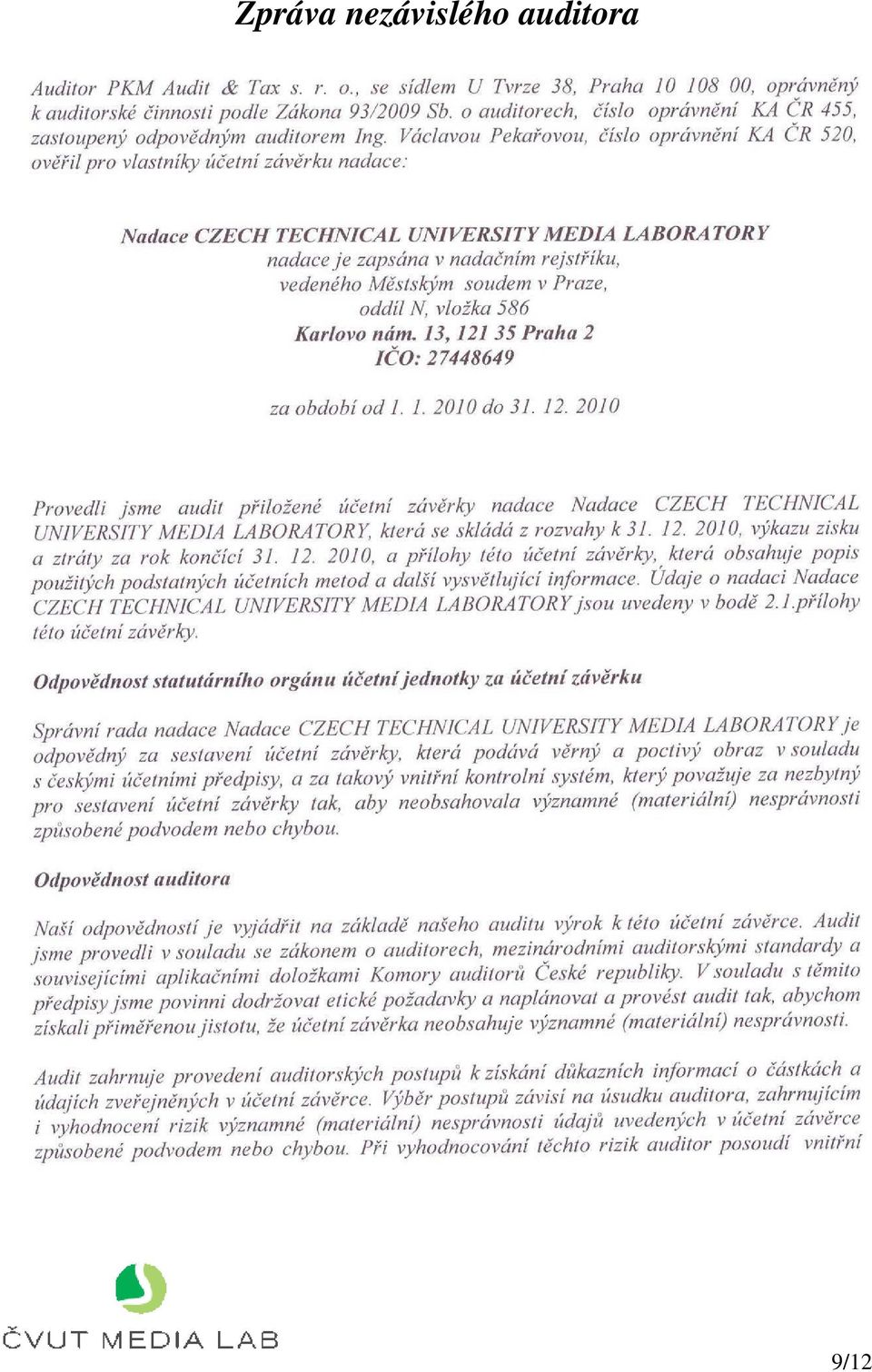 Zpráva nezávislého auditora

Auditor PKM Audit & Tax s. r. o., se sídlem U Tvrze 38, Praha 10 108 00, oprávněný k auditorské činnosti podle Zákona 93/2009 Sb. o auditorech, číslo oprávnění KA ČR 455, zastoupený odpovědným auditorem Ing. Václavou Pekařovou, číslo oprávnění KA ČR 520, ověřil pro vlastníky účetní závěrku nadace:

Nadace CZECH TECHNICAL UNIVERSITY MEDIA LABORATORY
nadace je zapsána v nadačním rejstříku,
vedeného Městským soudem v Praze,
oddíl N, vložka 586
Karlovo nám. 13, 121 35 Praha 2
IČO: 27448649

za období od 1. 1. 2010 do 31. 12. 2010

Provedli jsme audit přiložené účetní závěrky nadace Nadace CZECH TECHNICAL UNIVERSITY MEDIA LABORATORY, která se skládá z rozvahy k 31. 12. 2010, výkazu zisku a ztráty za rok končící 31. 12. 2010, a přílohy této účetní závěrky, která obsahuje popis použitých podstatných účetních metod a další vysvětlující informace. Údaje o nadaci Nadace CZECH TECHNICAL UNIVERSITY MEDIA LABORATORY jsou uvedeny v bodě 2.1.přílohy této účetní závěrky.

Odpovědnost statutárního orgánu účetní jednotky za účetní závěrku

Správní rada nadace Nadace CZECH TECHNICAL UNIVERSITY MEDIA LABORATORY je odpovědný za sestavení účetní závěrky, která podává věrný a poctivý obraz v souladu s českými účetními předpisy, a za takový vnitřní kontrolní systém, který považuje za nezbytný pro sestavení účetní závěrky tak, aby neobsahovala významné (materiální) nesprávnosti způsobené podvodem nebo chybou.

Odpovědnost auditora

Naší odpovědností je vyjádřit na základě našeho auditu výrok k této účetní závěrce. Audit jsme provedli v souladu se zákonem o auditorech, mezinárodními auditorskými standardy a souvisejícími aplikačními doložkami Komory auditorů České republiky. V souladu s těmito předpisy jsme povinni dodržovat etické požadavky a naplánovat a provést audit tak, abychom získali přiměřenou jistotu, že účetní závěrka neobsahuje významné (materiální) nesprávnosti.

Audit zahrnuje provedení auditorských postupů k získání důkazních informací o částkách a údajích zveřejněných v účetní závěrce. Výběr postupů závisí na úsudku auditora, zahrnujícím i vyhodnocení rizik významné (materiální) nesprávnosti údajů uvedených v účetní závěrce způsobené podvodem nebo chybou. Při vyhodnocování těchto rizik auditor posoudí vnitřní

ČVUT MEDIA LAB

9/12